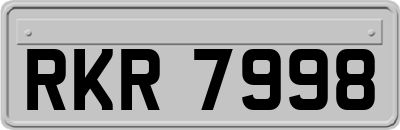 RKR 7998